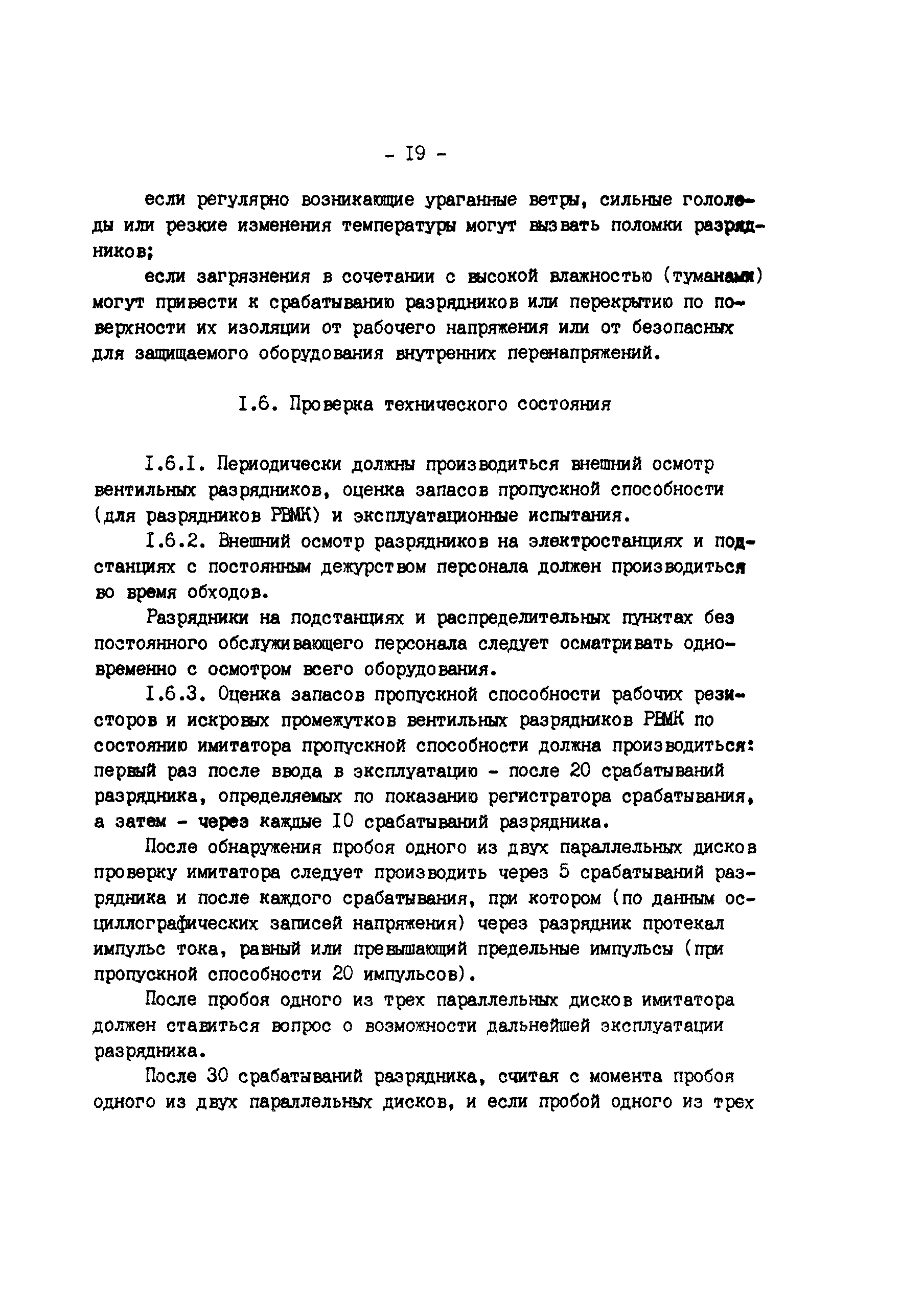 - I9 -

если регулярно возникающие ураганные ветры, сильные гололеды или резкие изменения температуры могут вызвать поломки разрядников;

если загрязнения в сочетании с высокой влажностью (туманами) могут привести к срабатыванию разрядников или перекрытию по поверхности их изоляции от рабочего напряжения или от безопасных для защищаемого оборудования внутренних перенапряжений.

I.6. Проверка технического состояния

I.6.I. Периодически должны производиться внешний осмотр вентильных разрядников, оценка запасов пропускной способности (для разрядников РВМК) и эксплуатационные испытания.

I.6.2. Внешний осмотр разрядников на электростанциях и подстанциях с постоянным дежурством персонала должен производиться во время обходов.

Разрядники на подстанциях и распределительных пунктах без постоянного обслуживающего персонала следует осматривать одновременно с осмотром всего оборудования.

I.6.3. Оценка запасов пропускной способности рабочих резисторов и искровых промежутков вентильных разрядников РВМК по состоянию имитатора пропускной способности должна производиться: первый раз после ввода в эксплуатацию - после 20 срабатываний разрядника, определяемых по показанию регистратора срабатывания, а затем - через каждые I0 срабатываний разрядника.

После обнаружения пробоя одного из двух параллельных дисков проверку имитатора следует производить через 5 срабатываний разрядника и после каждого срабатывания, при котором (по данным осциллографических записей напряжения) через разрядник протекал импульс тока, равный или превышающий предельные импульсы (при пропускной способности 20 импульсов).

После пробоя одного из трех параллельных дисков имитатора должен ставиться вопрос о возможности дальнейшей эксплуатации разрядника.

После 30 срабатываний разрядника, считая с момента пробоя одного из двух параллельных дисков, и если пробой одного из трех